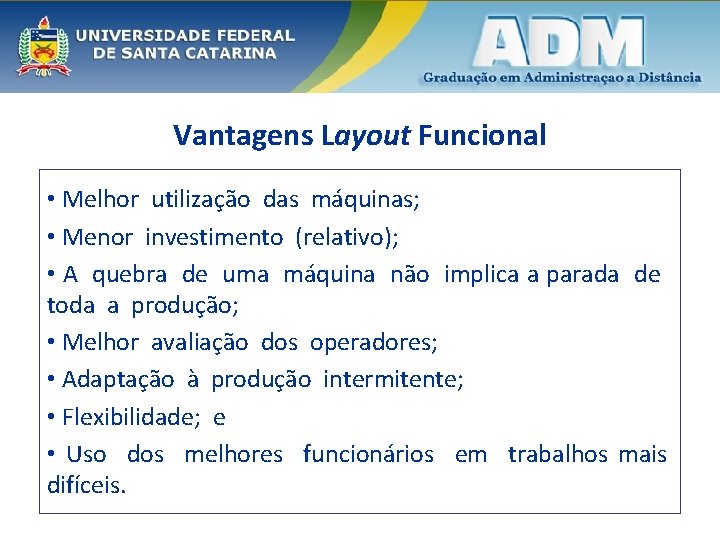 UNIVERSIDADE FEDERAL DE SANTA CATARINA

ADM
Graduação em Administraçao a Distância

Vantagens Layout Funcional

• Melhor utilização das máquinas;

• Menor investimento (relativo);

• A quebra de uma máquina não implica a parada de toda a produção;

• Melhor avaliação dos operadores;

• Adaptação à produção intermitente;

• Flexibilidade; e

• Uso dos melhores funcionários em trabalhos mais difíceis.